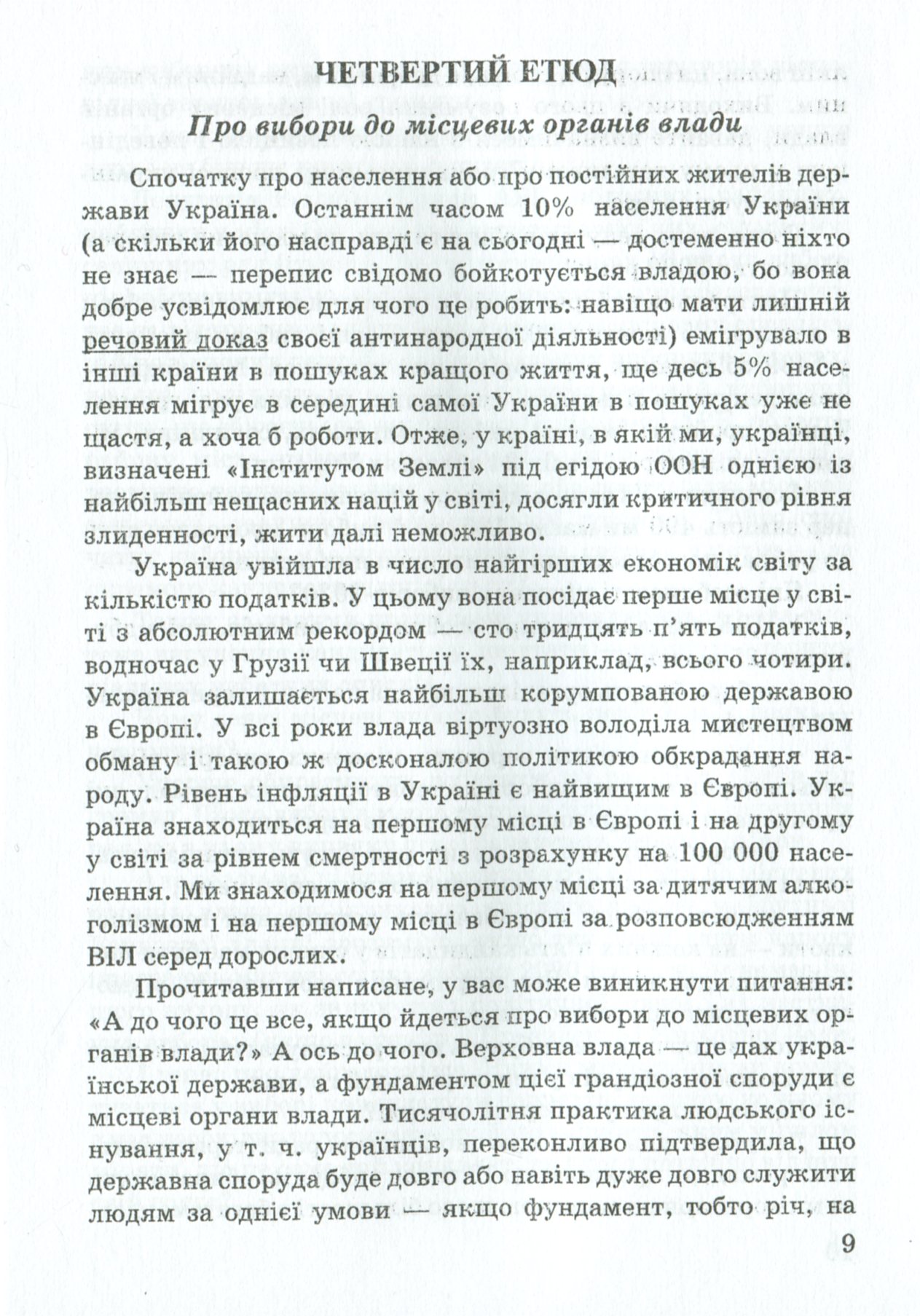 ЧЕТВЕРТИЙ ЕТЮД

Про вибори до місцевих органів влади

Спочатку про населення або про постійних жителів держави Україна. Останнім часом 10% населення України (а скільки його насправді є на сьогодні — достеменно ніхто не знає — перепис свідомо бойкотується владою, бо вона добре усвідомлює для чого це робить: навіщо мати лишній речовий доказ своєї антинародної діяльності) емігрувало в інші країни в пошуках кращого життя, ще десь 5% населення мігрує в середині самої України в пошуках уже не щастя, а хоча б роботи. Отже, у країні, в якій ми, українці, визначені «Інститутом Землі» під егідою ООН однією із найбільш нещасних націй у світі, досягли критичного рівня злиденності, жити далі неможливо.

Україна увійшла в число найгірших економік світу за кількістю податків. У цьому вона посідає перше місце у світі з абсолютним рекордом — сто тридцять п'ять податків, водночас у Грузії чи Швеції їх, наприклад, всього чотири. Україна залишається найбільш корумпованою державою в Європі. У всі роки влада віртуозно володіла мистецтвом обману і такою ж досконалою політикою обкрадання народу. Рівень інфляції в Україні є найвищим в Європі. Україна знаходиться на першому місці в Європі і на другому у світі за рівнем смертності з розрахунку на 100 000 населення. Ми знаходимося на першому місці за дитячим алкоголізмом і на першому місці в Європі за розповсюдженням ВІЛ серед дорослих.

Прочитавши написане, у вас може виникнути питання: «А до чого це все, якщо йдеться про вибори до місцевих органів влади?» А ось до чого. Верховна влада — це дах української держави, а фундаментом цієї грандіозної споруди є місцеві органи влади. Тисячолітня практика людського існування, у т. ч. українців, переконливо підтвердила, що державна споруда буде довго або навіть дуже довго служити людям за однієї умови — якщо фундамент, тобто річ, на

9